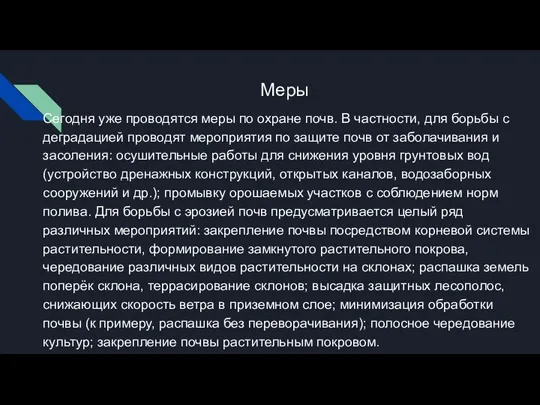 Меры

Сегодня уже проводятся меры по охране почв. В частности, для борьбы с деградацией проводят мероприятия по защите почв от заболачивания и засоления: осушительные работы для снижения уровня грунтовых вод (устройство дренажных конструкций, открытых каналов, водозаборных сооружений и др.); промывку орошаемых участков с соблюдением норм полива. Для борьбы с эрозией почв предусматривается целый ряд различных мероприятий: закрепление почвы посредством корневой системы растительности, формирование замкнутого растительного покрова, чередование различных видов растительности на склонах; распашка земель поперёк склона, террасирование склонов; высадка защитных лесополос, снижающих скорость ветра в приземном слое; минимизация обработки почвы (к примеру, распашка без переворачивания); полосное чередование культур; закрепление почвы растительным покровом.